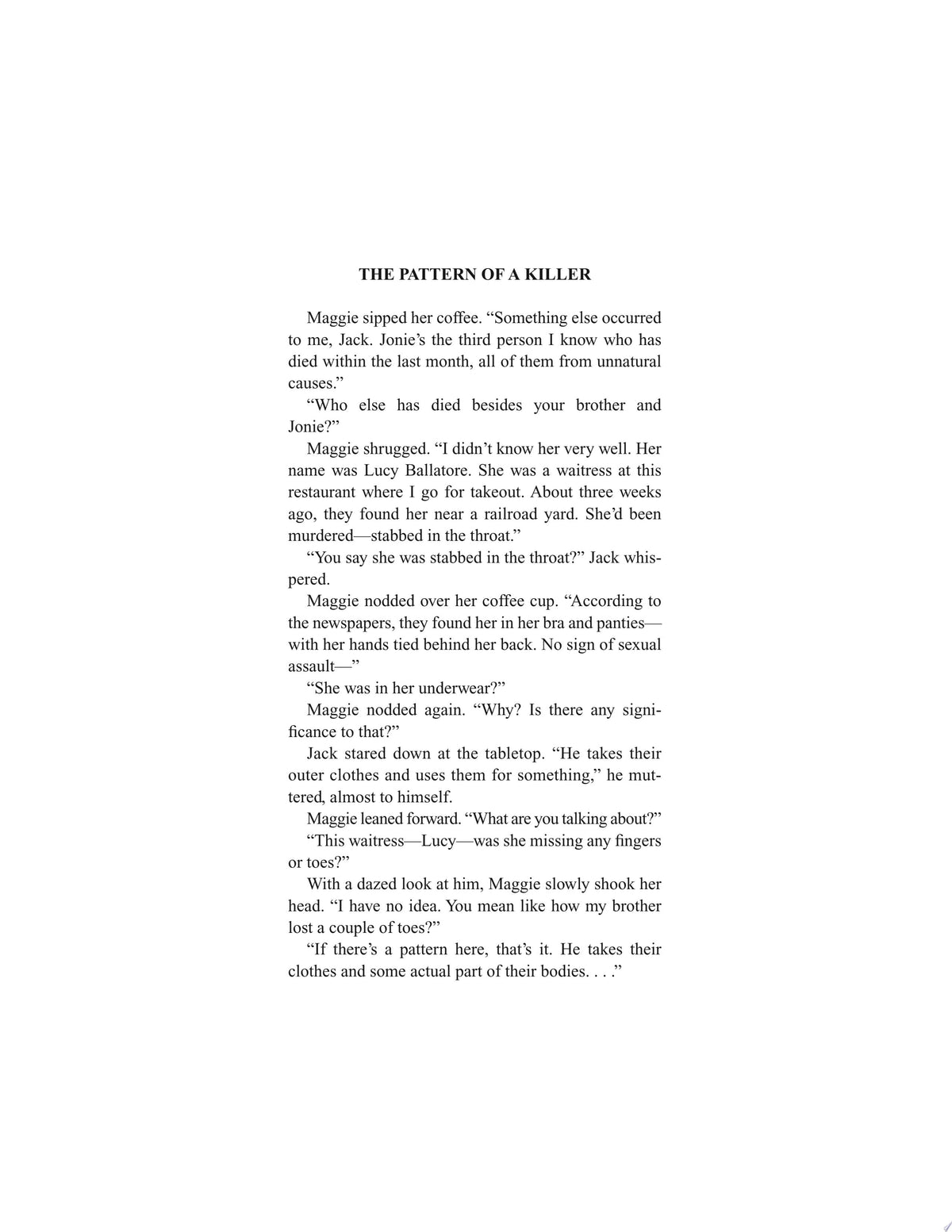 THE PATTERN OF A KILLER

Maggie sipped her coffee. "Something else occurred to me, Jack. Jonie's the third person I know who has died within the last month, all of them from unnatural causes."

"Who else has died besides your brother and Jonie?"

Maggie shrugged. "I didn't know her very well. Her name was Lucy Ballatore. She was a waitress at this restaurant where I go for takeout. About three weeks ago, they found her near a railroad yard. She'd been murdered—stabbed in the throat."

"You say she was stabbed in the throat?" Jack whispered.

Maggie nodded over her coffee cup. "According to the newspapers, they found her in her bra and panties—with her hands tied behind her back. No sign of sexual assault—"

"She was in her underwear?"

Maggie nodded again. "Why? Is there any significance to that?"

Jack stared down at the tabletop. "He takes their outer clothes and uses them for something," he muttered, almost to himself.

Maggie leaned forward. "What are you talking about?"

"This waitress—Lucy—was she missing any fingers or toes?"

With a dazed look at him, Maggie slowly shook her head. "I have no idea. You mean like how my brother lost a couple of toes?"

"If there's a pattern here, that's it. He takes their clothes and some actual part of their bodies. . . ."